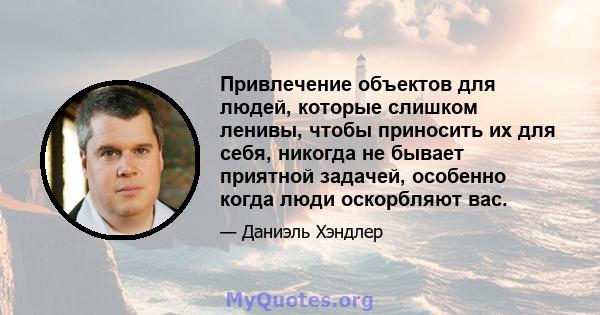 Привлечение объектов для людей, которые слишком ленивы, чтобы приносить их для себя, никогда не бывает приятной задачей, особенно когда люди оскорбляют вас.

— Даниэль Хэндлер

MyQuotes.org